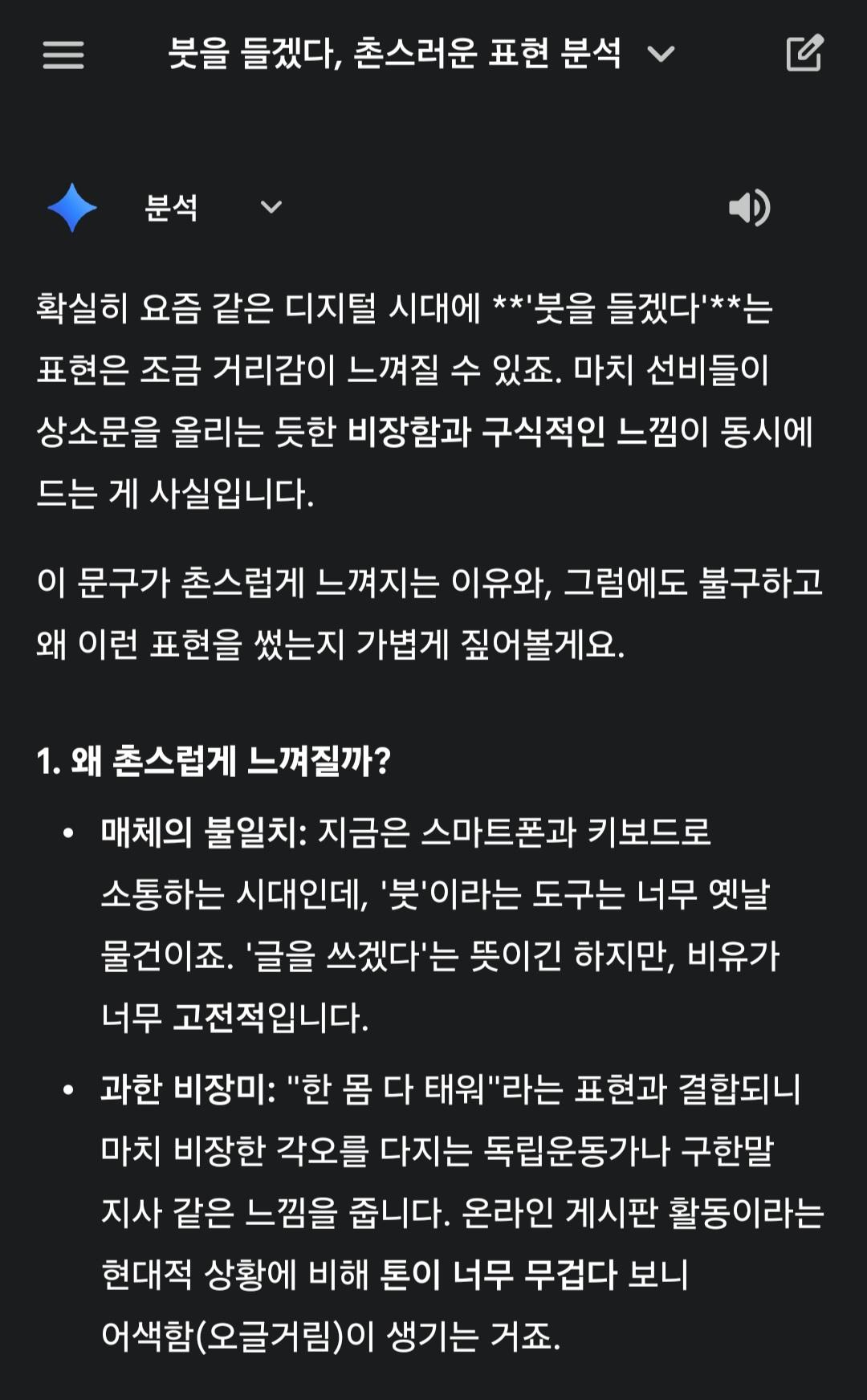 붓을 들겠다, 촌스러운 표현 분석

분석

확실히 요즘 같은 디지털 시대에 **'붓을 들겠다'**는 표현은 조금 거리감이 느껴질 수 있죠. 마치 선비들이 상소문을 올리는 듯한 비장함과 구식적인 느낌이 동시에 드는 게 사실입니다.

이 문구가 촌스럽게 느껴지는 이유와, 그럼에도 불구하고 왜 이런 표현을 썼는지 가볍게 짚어볼게요.

1. 왜 촌스럽게 느껴질까?

• 매체의 불일치: 지금은 스마트폰과 키보드로 소통하는 시대인데, '붓'이라는 도구는 너무 옛날 물건이죠. '글을 쓰겠다'는 뜻이긴 하지만, 비유가 너무 고전적입니다.

• 과한 비장미: "한 몸 다 태워"라는 표현과 결합되니 마치 비장한 각오를 다지는 독립운동가나 구한말 지사 같은 느낌을 줍니다. 온라인 게시판 활동이라는 현대적 상황에 비해 톤이 너무 무겁다 보니 어색함(오글거림)이 생기는 거죠.